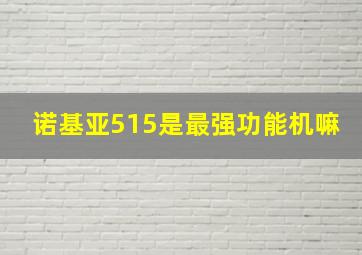 诺基亚515是最强功能机嘛